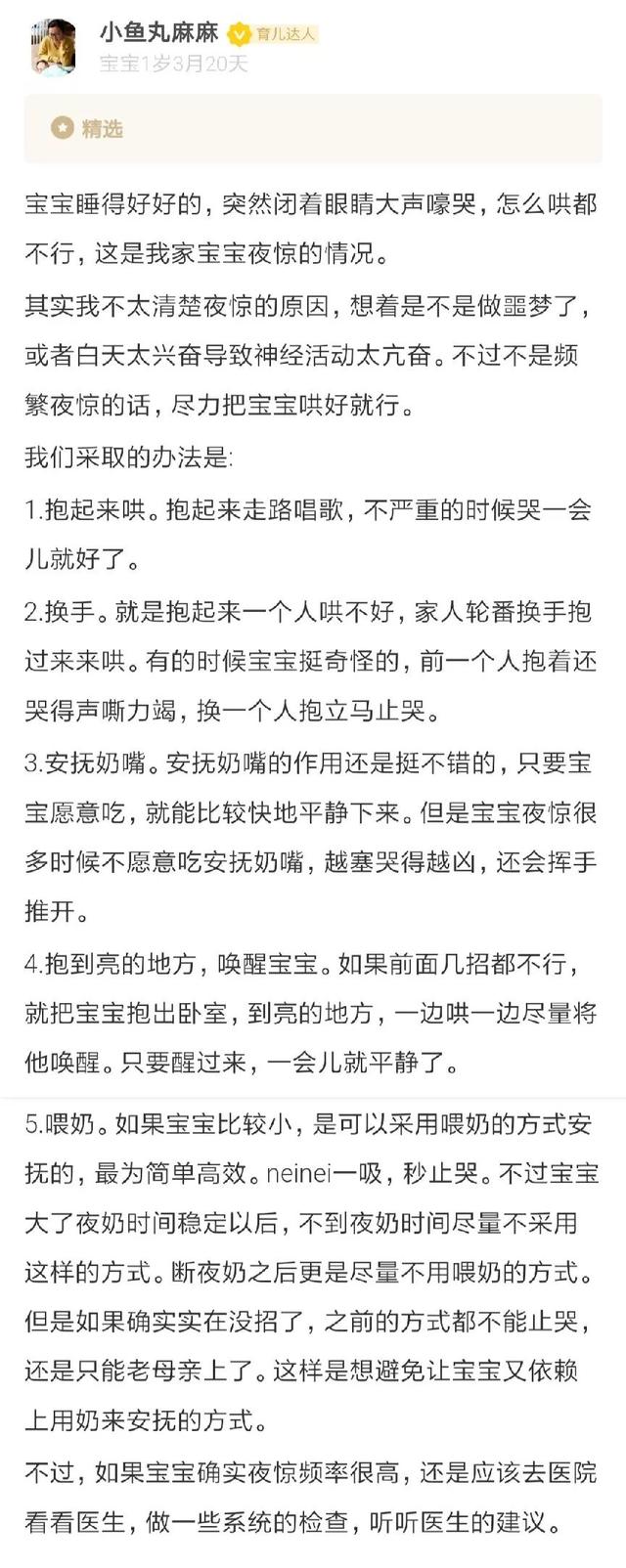 小鱼丸麻麻 育儿达人
宝宝1岁3月20天

精选

宝宝睡得好好的，突然闭着眼睛大声嚎哭，怎么哄都不行，这是我家宝宝夜惊的情况。

其实我不太清楚夜惊的原因，想着是不是做噩梦了，或者白天太兴奋导致神经活动太亢奋。不过不是频繁夜惊的话，尽力把宝宝哄好就行。

我们采取的办法是:

1.抱起来哄。抱起来走路唱歌，不严重的时候哭一会儿就好了。

2.换手。就是抱起来一个人哄不好，家人轮番换手抱过来来哄。有的时候宝宝挺奇怪的，前一个人抱着还哭得声嘶力竭，换一个人抱立马止哭。

3.安抚奶嘴。安抚奶嘴的作用还是挺不错的，只要宝宝愿意吃，就能比较快地平静下来。但是宝宝夜惊很多时候不愿意吃安抚奶嘴，越塞哭得越凶，还会挥手推开。

4.抱到亮的地方，唤醒宝宝。如果前面几招都不行，就把宝宝抱出卧室，到亮的地方，一边哄一边尽量将他唤醒。只要醒过来，一会儿就平静了。

5.喂奶。如果宝宝比较小，是可以采用喂奶的方式安抚的，最为简单高效。neinei一吸，秒止哭。不过宝宝大了夜奶时间稳定以后，不到夜奶时间尽量不采用这样的方式。断夜奶之后更是尽量不用喂奶的方式。但是如果确实实在没招了，之前的方式都不能止哭，还是只能老母亲上了。这样是想避免让宝宝又依赖上用奶来安抚的方式。

不过，如果宝宝确实夜惊频率很高，还是应该去医院看看医生，做一些系统的检查，听听医生的建议。